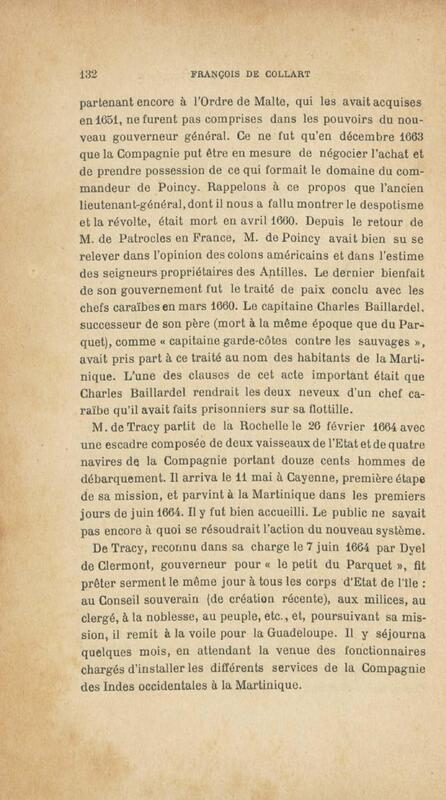 132 FRANÇOIS DE COLLART

partenant encore à l'Ordre de Malte, qui les avait acquises en 1651, ne furent pas comprises dans les pouvoirs du nouveau gouverneur général. Ce ne fut qu'en décembre 1663 que la Compagnie put être en mesure de négocier l'achat et de prendre possession de ce qui formait le domaine du commandeur de Poincy. Rappelons à ce propos que l'ancien lieutenant-général, dont il nous a fallu montrer le despotisme et la révolte, était mort en avril 1660. Depuis le retour de M. de Patrocles en France, M. de Poincy avait bien su se relever dans l'opinion des colons américains et dans l'estime des seigneurs propriétaires des Antilles. Le dernier bienfait de son gouvernement fut le traité de paix conclu avec les chefs caraïbes en mars 1660. Le capitaine Charles Baillardel, successeur de son père (mort à la même époque que du Parquet), comme « capitaine garde-côtes contre les sauvages », avait pris part à ce traité au nom des habitants de la Martinique. L'une des clauses de cet acte important était que Charles Baillardel rendrait les deux neveux d'un chef caraïbe qu'il avait faits prisonniers sur sa flottille.

M. de Tracy partit de la Rochelle le 26 février 1664 avec une escadre composée de deux vaisseaux de l'Etat et de quatre navires de la Compagnie portant douze cents hommes de débarquement. Il arriva le 11 mai à Cayenne, première étape de sa mission, et parvint à la Martinique dans les premiers jours de juin 1664. Il y fut bien accueilli. Le public ne savait pas encore à quoi se résoudrait l'action du nouveau système.

De Tracy, reconnu dans sa charge le 7 juin 1664 par Dyel de Clermont, gouverneur pour « le petit du Parquet », fit prêter serment le même jour à tous les corps d'Etat de l'île : au Conseil souverain (de création récente), aux milices, au clergé, à la noblesse, au peuple, etc., et, poursuivant sa mission, il remit à la voile pour la Guadeloupe. Il y séjourna quelques mois, en attendant la venue des fonctionnaires chargés d'installer les différents services de la Compagnie des Indes occidentales à la Martinique.